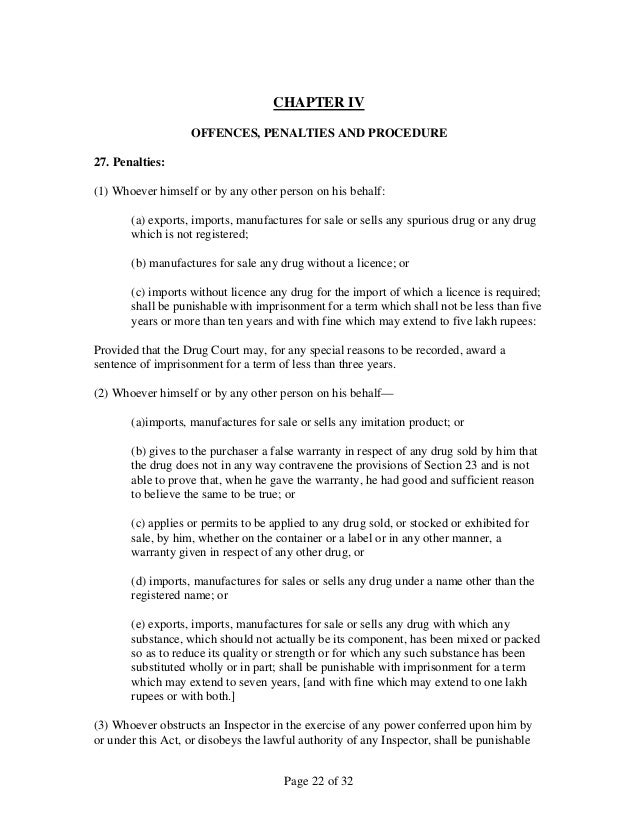 CHAPTER IV

OFFENCES, PENALTIES AND PROCEDURE

27. Penalties:

(1) Whoever himself or by any other person on his behalf:

(a) exports, imports, manufactures for sale or sells any spurious drug or any drug which is not registered;

(b) manufactures for sale any drug without a licence; or

(c) imports without licence any drug for the import of which a licence is required; shall be punishable with imprisonment for a term which shall not be less than five years or more than ten years and with fine which may extend to five lakh rupees:

Provided that the Drug Court may, for any special reasons to be recorded, award a sentence of imprisonment for a term of less than three years.

(2) Whoever himself or by any other person on his behalf—

(a)imports, manufactures for sale or sells any imitation product; or

(b) gives to the purchaser a false warranty in respect of any drug sold by him that the drug does not in any way contravene the provisions of Section 23 and is not able to prove that, when he gave the warranty, he had good and sufficient reason to believe the same to be true; or

(c) applies or permits to be applied to any drug sold, or stocked or exhibited for sale, by him, whether on the container or a label or in any other manner, a warranty given in respect of any other drug, or

(d) imports, manufactures for sales or sells any drug under a name other than the registered name; or

(e) exports, imports, manufactures for sale or sells any drug with which any substance, which should not actually be its component, has been mixed or packed so as to reduce its quality or strength or for which any such substance has been substituted wholly or in part; shall be punishable with imprisonment for a term which may extend to seven years, [and with fine which may extend to one lakh rupees or with both.]

(3) Whoever obstructs an Inspector in the exercise of any power conferred upon him by or under this Act, or disobeys the lawful authority of any Inspector, shall be punishable

Page 22 of 32